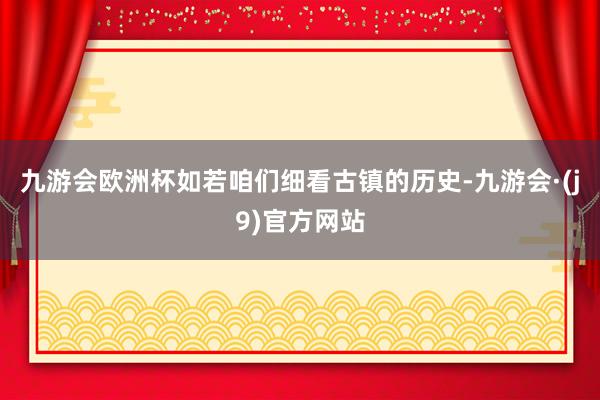 九游会欧洲杯如若咱们细看古镇的历史-九游会·(j9)官方网站